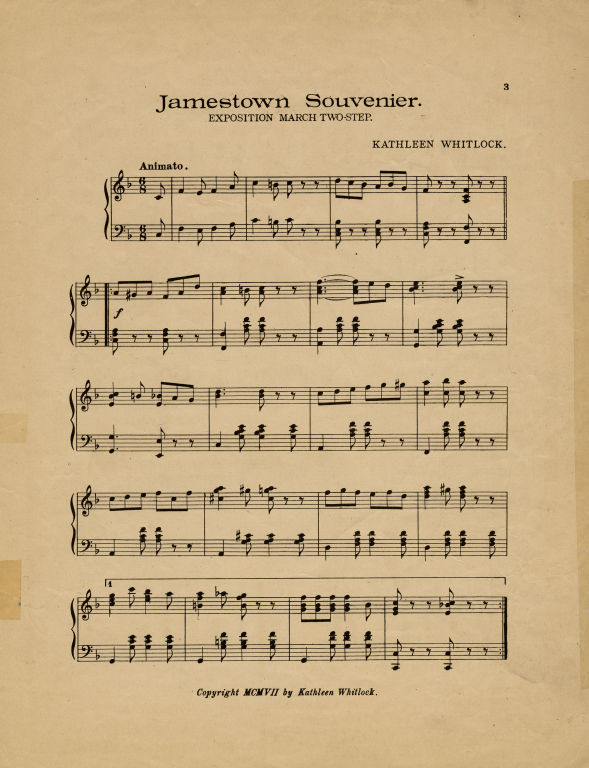 3

Jamestown Souvenier.
EXPOSITION MARCH TWO-STEP.

KATHLEEN WHITLOCK.

Animato.

f

1

Copyright MCMVII by Kathleen Whitlock.